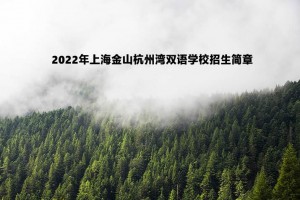 2022年上海金山杭州湾双语学校招生简章